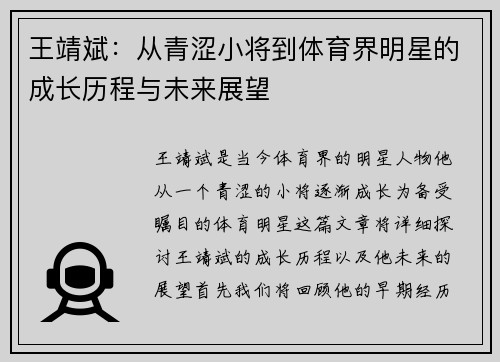 王靖斌：从青涩小将到体育界明星的成长历程与未来展望

王靖斌是当今体育界的明星人物他从一个青涩的小将逐渐成长为备受瞩目的体育明星这篇文章将详细探讨王靖斌的成长历程以及他未来的展望首先我们将回顾他的早期经历